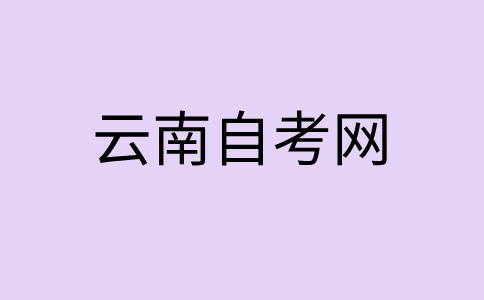 云南自考网